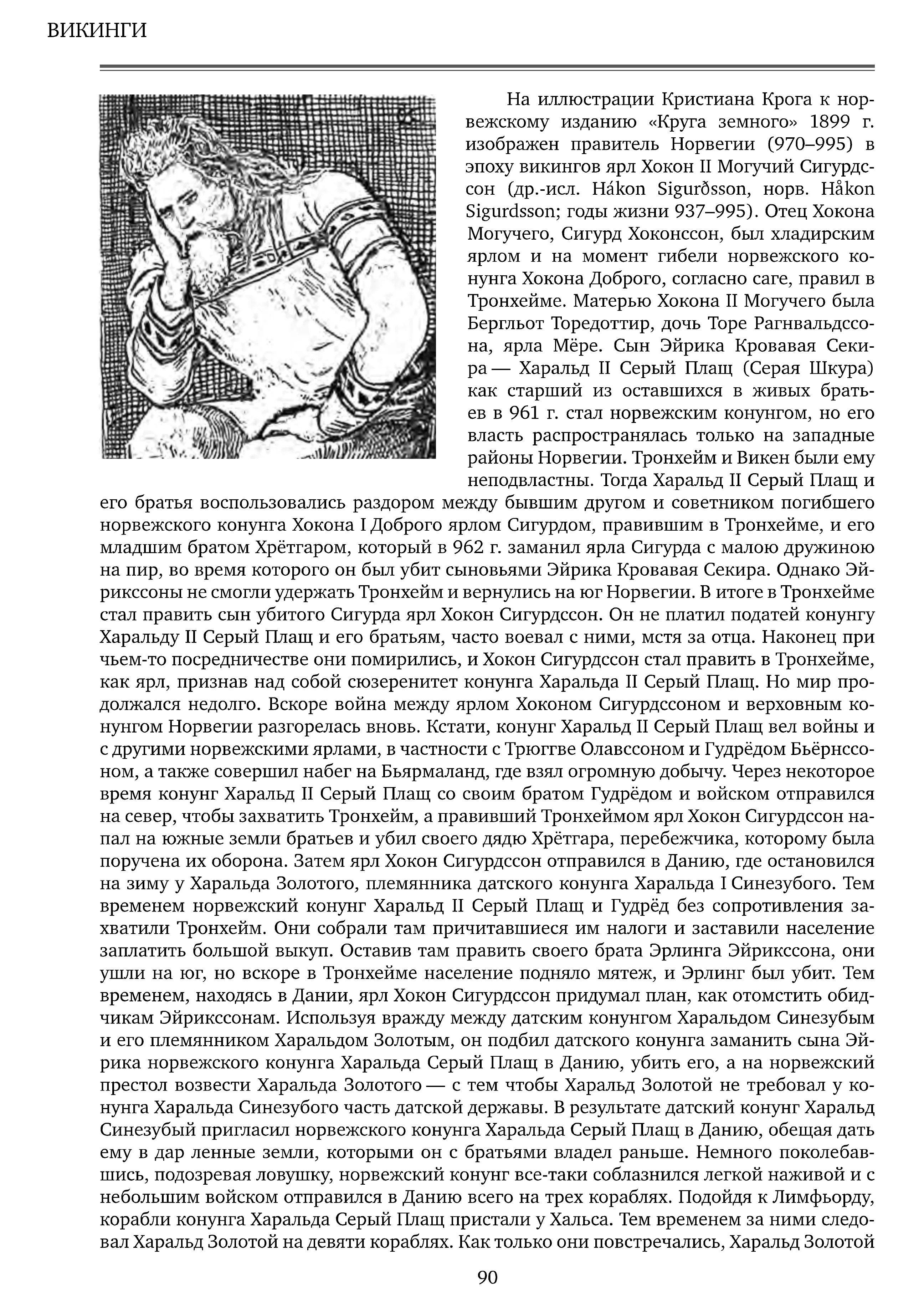 ВИКИНГИ

На иллюстрации Кристиана Крога к норвежскому изданию «Круга земного» 1899 г. изображен правитель Норвегии (970–995) в эпоху викингов ярл Хокон II Могучий Сигурдссон (др.-исл. Hákon Sigurðsson, норв. Håkon Sigurdsson; годы жизни 937–995). Отец Хокона Могучего, Сигурд Хоконссон, был хладирским ярлом и на момент гибели норвежского конунга Хокона Доброго, согласно саге, правил в Тронхейме. Матерью Хокона II Могучего была Бергльот Торедоттир, дочь Торе Рагнвальдссона, ярла Мёре. Сын Эйрика Кровавая Секира — Харальд II Серый Плащ (Серая Шкура) как старший из оставшихся в живых братьев в 961 г. стал норвежским конунгом, но его власть распространялась только на западные районы Норвегии. Тронхейм и Викен были ему неподвластны. Тогда Харальд II Серый Плащ и его братья воспользовались раздором между бывшим другом и советником погибшего норвежского конунга Хокона I Доброго ярлом Сигурдом, правившим в Тронхейме, и его младшим братом Хрётгаром, который в 962 г. заманил ярла Сигурда с малою дружиною на пир, во время которого он был убит сыновьями Эйрика Кровавая Секира. Однако Эйрикссоны не смогли удержать Тронхейм и вернулись на юг Норвегии. В итоге в Тронхейме стал править сын убитого Сигурда ярл Хокон Сигурдссон. Он не платил податей конунгу Харальду II Серый Плащ и его братьям, часто воевал с ними, мстя за отца. Наконец при чьем-то посредничестве они помирились, и Хокон Сигурдссон стал править в Тронхейме, как ярл, признав над собой сюзеренитет конунга Харальда II Серый Плащ. Но мир продолжался недолго. Вскоре война между ярлом Хоконом Сигурдссоном и верховным конунгом Норвегии разгорелась вновь. Кстати, конунг Харальд II Серый Плащ вел войны и с другими норвежскими ярлами, в частности с Трюггве Олавссоном и Гудрёдом Бьёрнссоном, а также совершил набег на Бьярмаланд, где взял огромную добычу. Через некоторое время конунг Харальд II Серый Плащ со своим братом Гудрёдом и войском отправился на север, чтобы захватить Тронхейм, а правивший Тронхеймом ярл Хокон Сигурдссон напал на южные земли братьев и убил своего дядю Хрётгара, перебежчика, которому была поручена их оборона. Затем ярл Хокон Сигурдссон отправился в Данию, где остановился на зиму у Харальда Золотого, племянника датского конунга Харальда I Синезубого. Тем временем норвежский конунг Харальд II Серый Плащ и Гудрёд без сопротивления захватили Тронхейм. Они собрали там причитавшиеся им налоги и заставили население заплатить большой выкуп. Оставив там править своего брата Эрлинга Эйрикссона, они ушли на юг, но вскоре в Тронхейме население подняло мятеж, и Эрлинг был убит. Тем временем, находясь в Дании, ярл Хокон Сигурдссон придумал план, как отомстить обидчикам Эйрикссонам. Используя вражду между датским конунгом Харальдом Синезубым и его племянником Харальдом Золотым, он подбил датского конунга заманить сына Эйрика норвежского конунга Харальда Серый Плащ в Данию, убить его, а на норвежский престол возвести Харальда Золотого — с тем чтобы Харальд Золотой не требовал у конунга Харальда Синезубого часть датской державы. В результате датский конунг Харальд Синезубый пригласил норвежского конунга Харальда Серый Плащ в Данию, обещая дать ему в дар ленные земли, которыми он с братьями владел раньше. Немного поколебавшись, подозревая ловушку, норвежский конунг все-таки соблазнился легкой наживой и с небольшим войском отправился в Данию всего на трех кораблях. Подойдя к Лимфьорду, корабли конунга Харальда Серый Плащ пристали у Хальса. Тем временем за ними следовал Харальд Золотой на девяти кораблях. Как только они повстречались, Харальд Золотой

90